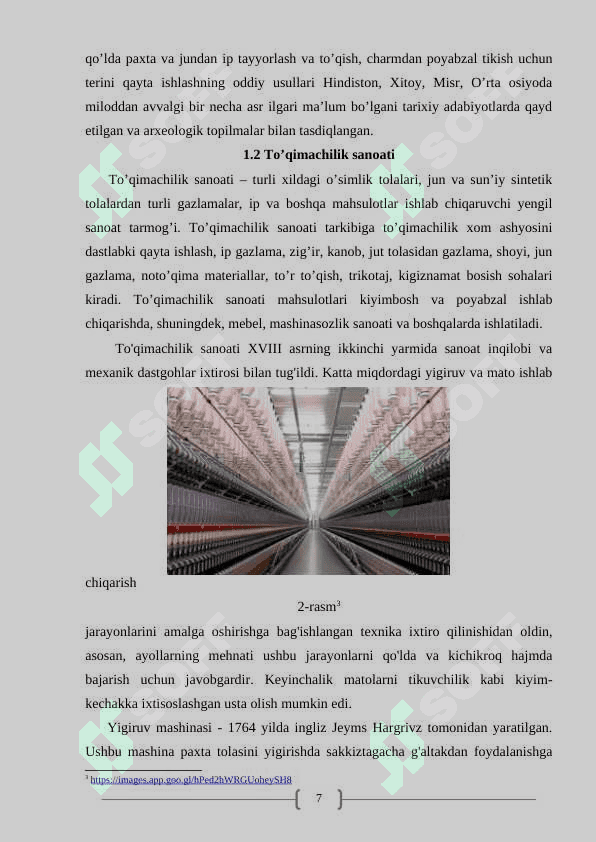 qo’lda paxta va jundan ip tayyorlash va to’qish, charmdan poyabzal tikish uchun terini qayta ishlashning oddiy usullari Hindiston, Xitoy, Misr, O’rta osiyoda miloddan avvalgi bir necha asr ilgari ma’lum bo’lgani tarixiy adabiyotlarda qayd etilgan va arxeologik topilmalar bilan tasdiqlangan.

1.2 To’qimachilik sanoati

To’qimachilik sanoati – turli xildagi o’simlik tolalari, jun va sun’iy sintetik tolalardan turli gazlamalar, ip va boshqa mahsulotlar ishlab chiqaruvchi yengil sanoat tarmog’i. To’qimachilik sanoati tarkibiga to’qimachilik xom ashyosini dastlabki qayta ishlash, ip gazlama, zig’ir, kanob, jut tolasidan gazlama, shoyi, jun gazlama, noto’qima materiallar, to’r to’qish, trikotaj, kigiznamat bosish sohalari kiradi. To’qimachilik sanoati mahsulotlari kiyimbosh va poyabzal ishlab chiqarishda, shuningdek, mebel, mashinasozlik sanoati va boshqalarda ishlatiladi.

To'qimachilik sanoati XVIII asrning ikkinchi yarmida sanoat inqilobi va mexanik dastgohlar ixtirosi bilan tug'ildi. Katta miqdordagi yigiruv va mato ishlab chiqarish

2-rasm$^3$

jarayonlarini amalga oshirishga bag'ishlangan texnika ixtiro qilinishidan oldin, asosan, ayollarning mehnati ushbu jarayonlarni qo'lda va kichikroq hajmda bajarish uchun javobgardir. Keyinchalik matolarni tikuvchilik kabi kiyim-kechakka ixtisoslashgan usta olish mumkin edi.

Yigiruv mashinasi - 1764 yilda ingliz Jeyms Hargrivz tomonidan yaratilgan. Ushbu mashina paxta tolasini yigirishda sakkiztagacha g'altakdan foydalanishga

$^3$ https://images.app.goo.gl/hPed2hWRGUoheySH8

7